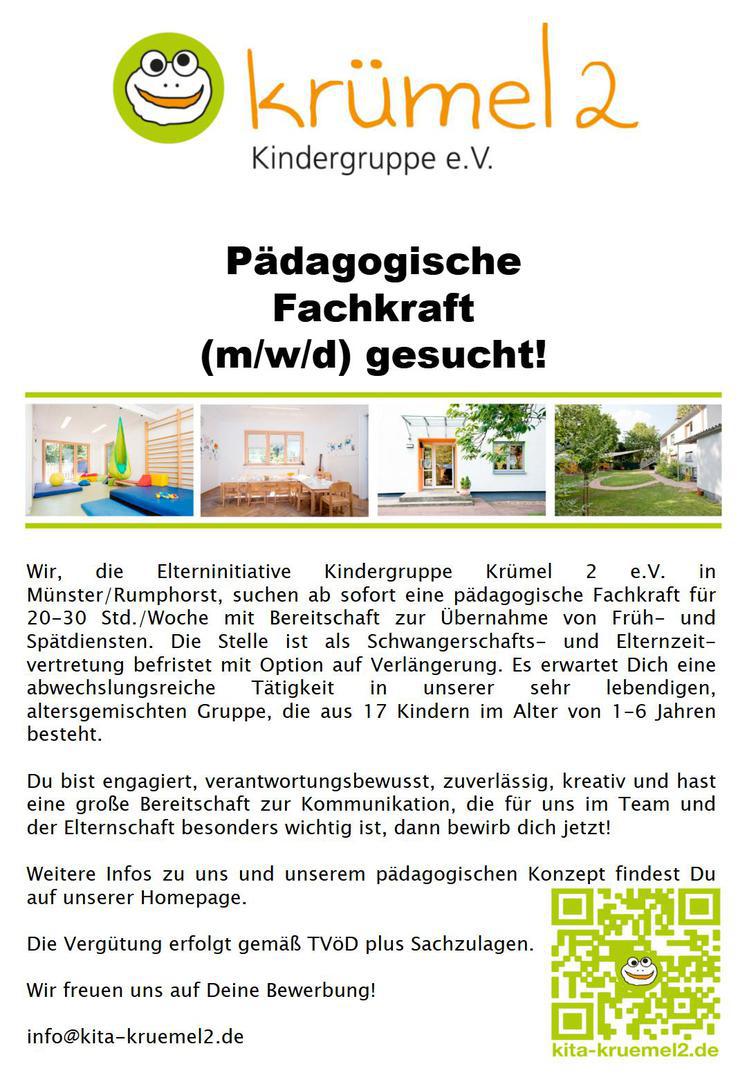 krümel 2
Kindergruppe e.V.

Pädagogische Fachkraft (m/w/d) gesucht!

Wir, die Elterninitiative Kindergruppe Krümel 2 e.V. in Münster/Rumphorst, suchen ab sofort eine pädagogische Fachkraft für 20-30 Std./Woche mit Bereitschaft zur Übernahme von Früh- und Spätdiensten. Die Stelle ist als Schwangerschafts- und Elternzeitvertretung befristet mit Option auf Verlängerung. Es erwartet Dich eine abwechslungsreiche Tätigkeit in unserer sehr lebendigen, altersgemischten Gruppe, die aus 17 Kindern im Alter von 1-6 Jahren besteht.

Du bist engagiert, verantwortungsbewusst, zuverlässig, kreativ und hast eine große Bereitschaft zur Kommunikation, die für uns im Team und der Elternschaft besonders wichtig ist, dann bewirb dich jetzt!

Weitere Infos zu uns und unserem pädagogischen Konzept findest Du auf unserer Homepage.

Die Vergütung erfolgt gemäß TVöD plus Sachzulagen.

Wir freuen uns auf Deine Bewerbung!

info@kita-kruemel2.de

kita-kruemel2.de